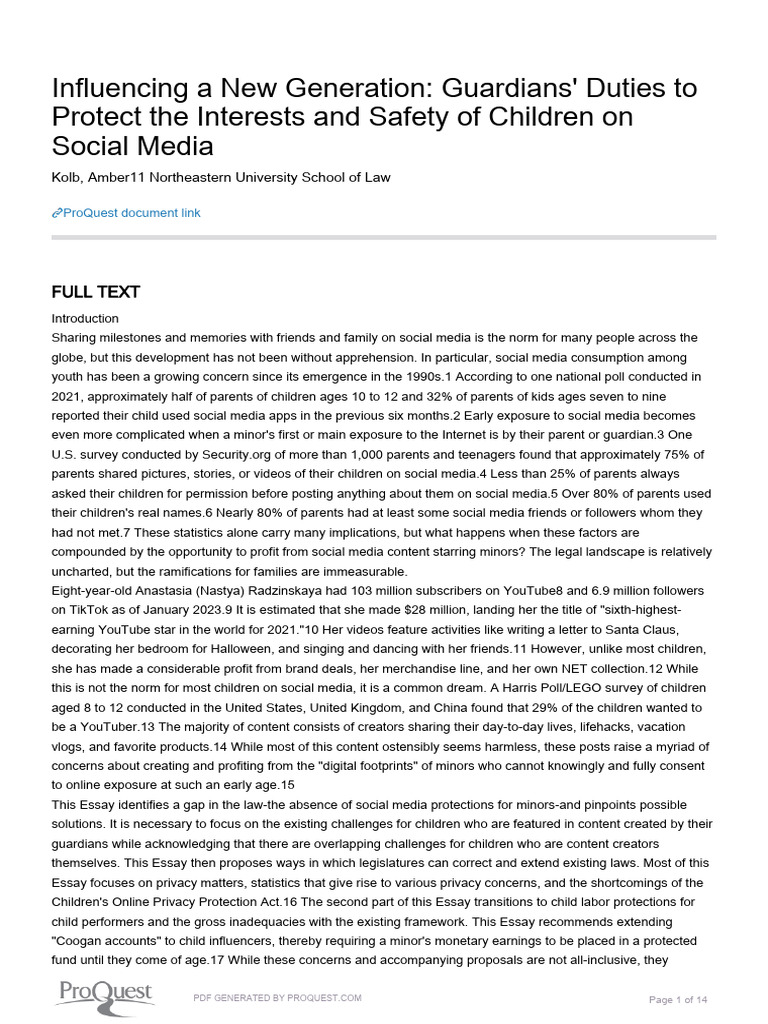 Influencing a New Generation: Guardians' Duties to Protect the Interests and Safety of Children on Social Media

Kolb, Amber11 Northeastern University School of Law

ProQuest document link

FULL TEXT

Introduction

Sharing milestones and memories with friends and family on social media is the norm for many people across the globe, but this development has not been without apprehension. In particular, social media consumption among youth has been a growing concern since its emergence in the 1990s.1 According to one national poll conducted in 2021, approximately half of parents of children ages 10 to 12 and 32% of parents of kids ages seven to nine reported their child used social media apps in the previous six months.2 Early exposure to social media becomes even more complicated when a minor's first or main exposure to the Internet is by their parent or guardian.3 One U.S. survey conducted by Security.org of more than 1,000 parents and teenagers found that approximately 75% of parents shared pictures, stories, or videos of their children on social media.4 Less than 25% of parents always asked their children for permission before posting anything about them on social media.5 Over 80% of parents used their children's real names.6 Nearly 80% of parents had at least some social media friends or followers whom they had not met.7 These statistics alone carry many implications, but what happens when these factors are compounded by the opportunity to profit from social media content starring minors? The legal landscape is relatively uncharted, but the ramifications for families are immeasurable.

Eight-year-old Anastasia (Nastya) Radzinskaya had 103 million subscribers on YouTube8 and 6.9 million followers on TikTok as of January 2023.9 It is estimated that she made $28 million, landing her the title of "sixth-highest-earning YouTube star in the world for 2021."10 Her videos feature activities like writing a letter to Santa Claus, decorating her bedroom for Halloween, and singing and dancing with her friends.11 However, unlike most children, she has made a considerable profit from brand deals, her merchandise line, and her own NET collection.12 While this is not the norm for most children on social media, it is a common dream. A Harris Poll/LEGO survey of children aged 8 to 12 conducted in the United States, United Kingdom, and China found that 29% of the children wanted to be a YouTuber.13 The majority of content consists of creators sharing their day-to-day lives, lifehacks, vacation vlogs, and favorite products.14 While most of this content ostensibly seems harmless, these posts raise a myriad of concerns about creating and profiting from the "digital footprints" of minors who cannot knowingly and fully consent to online exposure at such an early age.15

This Essay identifies a gap in the law-the absence of social media protections for minors-and pinpoints possible solutions. It is necessary to focus on the existing challenges for children who are featured in content created by their guardians while acknowledging that there are overlapping challenges for children who are content creators themselves. This Essay then proposes ways in which legislatures can correct and extend existing laws. Most of this Essay focuses on privacy matters, statistics that give rise to various privacy concerns, and the shortcomings of the Children's Online Privacy Protection Act.16 The second part of this Essay transitions to child labor protections for child performers and the gross inadequacies with the existing framework. This Essay recommends extending "Coogan accounts" to child influencers, thereby requiring a minor's monetary earnings to be placed in a protected fund until they come of age.17 While these concerns and accompanying proposals are not all-inclusive, they

ProQuest

PDF GENERATED BY PROQUEST.COM

Page 1 of 14